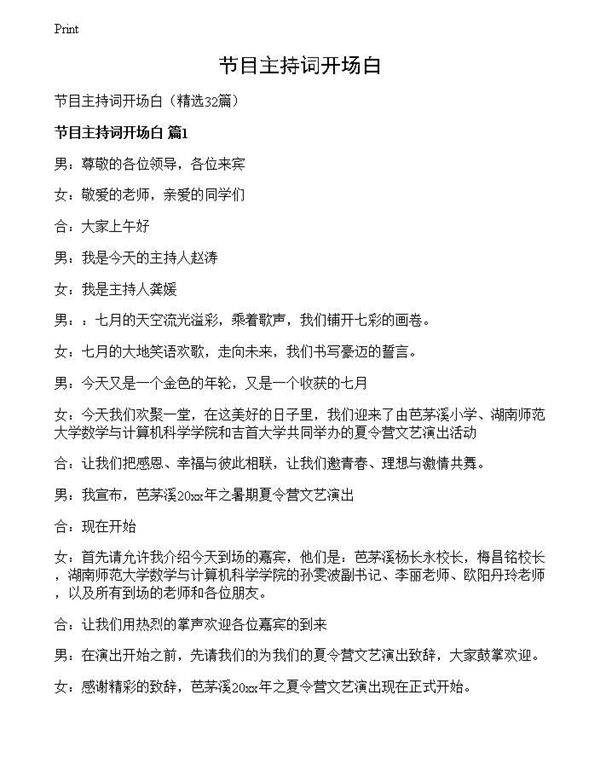 Print

节目主持词开场白

节目主持词开场白（精选32篇）

节目主持词开场白 篇1

男：尊敬的各位领导，各位来宾

女：敬爱的老师，亲爱的同学们

合：大家上午好

男：我是今天的主持人赵涛

女：我是主持人龚媛

男：：七月的天空流光溢彩，乘着歌声，我们铺开七彩的画卷。

女：七月的大地笑语欢歌，走向未来，我们书写豪迈的誓言。

男：今天又是一个金色的年轮，又是一个收获的七月

女：今天我们欢聚一堂，在这美好的日子里，我们迎来了由芭茅溪小学、湖南师范大学数学与计算机科学学院和吉首大学共同举办的夏令营文艺演出活动

合：让我们把感恩、幸福与彼此相联，让我们邀青春、理想与激情共舞。

男：我宣布，芭茅溪20xx年之暑期夏令营文艺演出

合：现在开始

女：首先请允许我介绍今天到场的嘉宾，他们是：芭茅溪杨长永校长，梅昌铭校长，湖南师范大学数学与计算机科学学院的孙雯波副书记、李丽老师、欧阳丹玲老师，以及所有到场的老师和各位朋友。

合：让我们用热烈的掌声欢迎各位嘉宾的到来

男：在演出开始之前，先请我们的为我们的夏令营文艺演出致辞，大家鼓掌欢迎。

女：感谢精彩的致辞，芭茅溪20xx年之夏令营文艺演出现在正式开始。